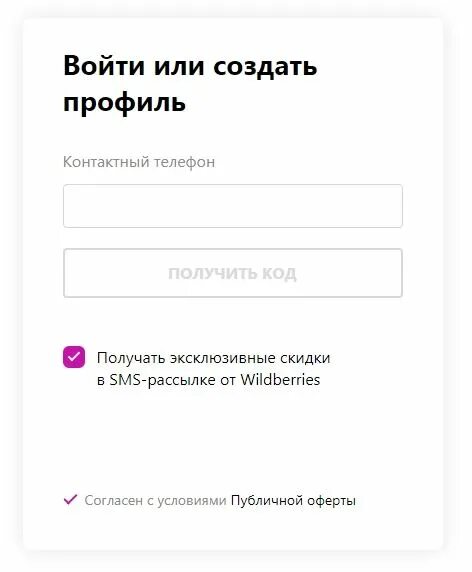 Войти или создать профиль

Контактный телефон

ПОЛУЧИТЬ КОД

Получать эксклюзивные скидки в SMS-рассылке от Wildberries

Согласен с условиями Публичной оферты